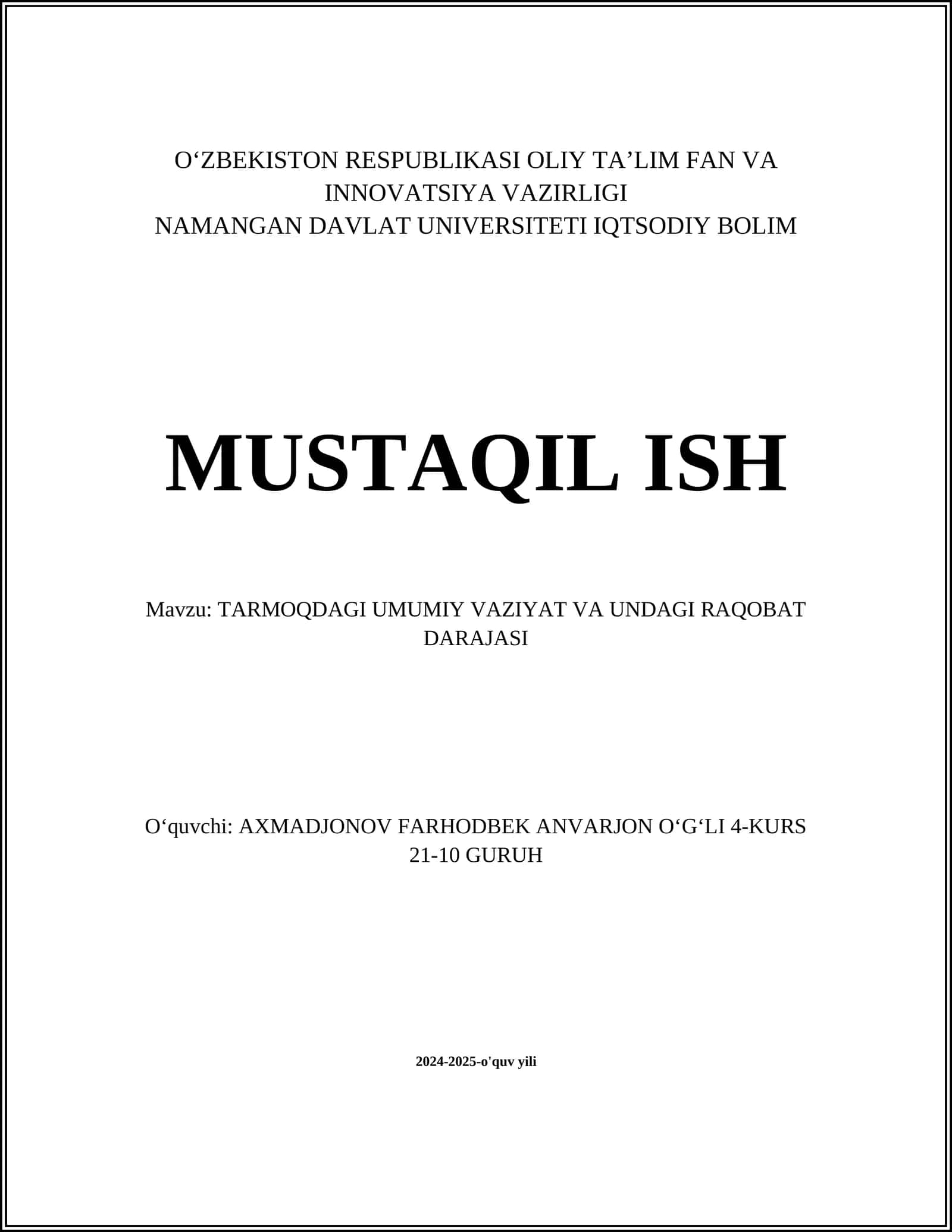 O‘ZBEKISTON RESPUBLIKASI OLIY TA’LIM FAN VA INNOVATSIYA VAZIRLIGI
NAMANGAN DAVLAT UNIVERSITETI IQTSODIY BOLIM

MUSTAQIL ISH

Mavzu: TARMOQDAGI UMUMIY VAZIYAT VA UNDAGI RAQOBAT DARAJASI

O‘quvchi: AXMADJONOV FARHODBEK ANVARJON O‘G‘LI 4-KURS 21-10 GURUH

2024-2025-o'quv yili